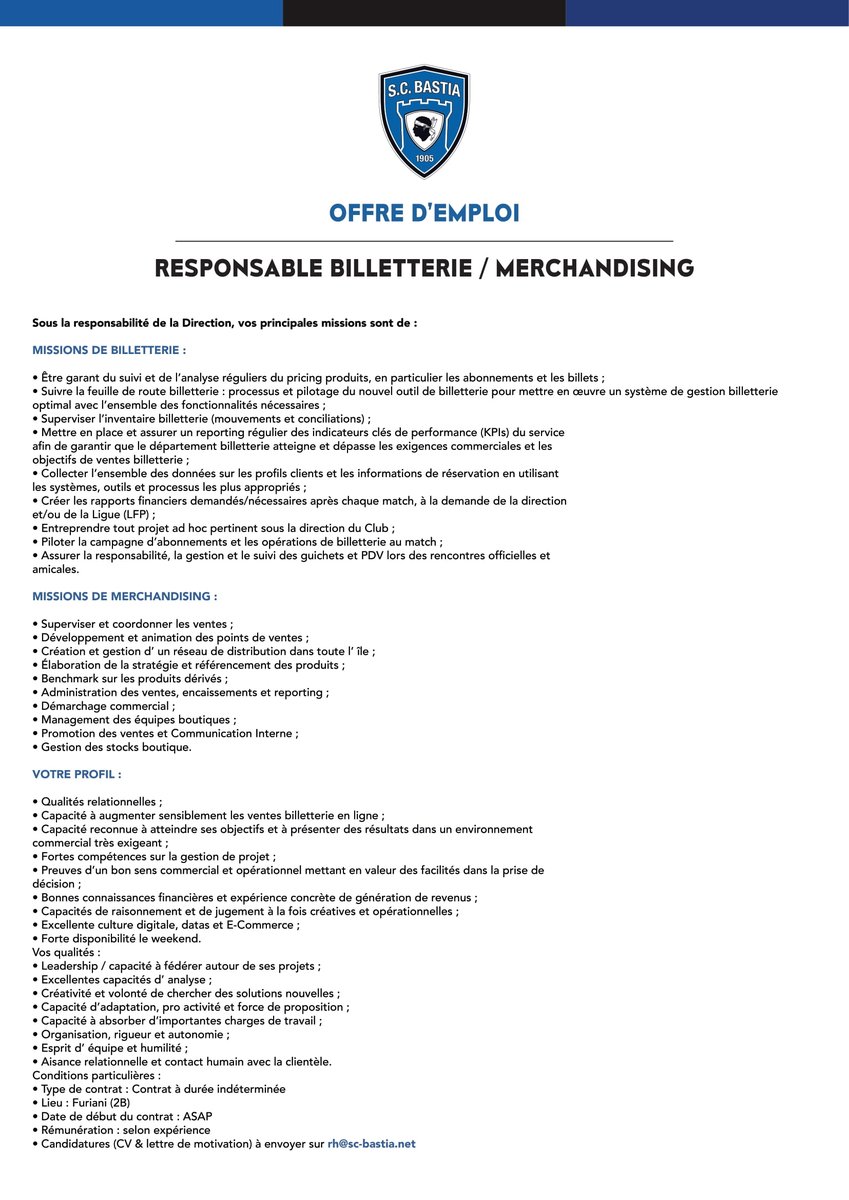 S.C. BASTIA
1905

OFFRE D'EMPLOI

RESPONSABLE BILLETTERIE / MERCHANDISING

Sous la responsabilité de la Direction, vos principales missions sont de :

MISSIONS DE BILLETTERIE :

• Être garant du suivi et de l'analyse réguliers du pricing produits, en particulier les abonnements et les billets ;
• Suivre la feuille de route billetterie : processus et pilotage du nouvel outil de billetterie pour mettre en œuvre un système de gestion billetterie optimal avec l'ensemble des fonctionnalités nécessaires ;
• Superviser l'inventaire billetterie (mouvements et conciliations) ;
• Mettre en place et assurer un reporting régulier des indicateurs clés de performance (KPIs) du service afin de garantir que le département billetterie atteigne et dépasse les exigences commerciales et les objectifs de ventes billetterie ;
• Collecter l'ensemble des données sur les profils clients et les informations de réservation en utilisant les systèmes, outils et processus les plus appropriés ;
• Créer les rapports financiers demandés/nécessaires après chaque match, à la demande de la direction et/ou de la Ligue (LFP) ;
• Entreprendre tout projet ad hoc pertinent sous la direction du Club ;
• Piloter la campagne d'abonnements et les opérations de billetterie au match ;
• Assurer la responsabilité, la gestion et le suivi des guichets et PDV lors des rencontres officielles et amicales.

MISSIONS DE MERCHANDISING :

• Superviser et coordonner les ventes ;
• Développement et animation des points de ventes ;
• Création et gestion d' un réseau de distribution dans toute l' île ;
• Élaboration de la stratégie et référencement des produits ;
• Benchmark sur les produits dérivés ;
• Administration des ventes, encaissements et reporting ;
• Démarchage commercial ;
• Management des équipes boutiques ;
• Promotion des ventes et Communication Interne ;
• Gestion des stocks boutique.

VOTRE PROFIL :

• Qualités relationnelles ;
• Capacité à augmenter sensiblement les ventes billetterie en ligne ;
• Capacité reconnue à atteindre ses objectifs et à présenter des résultats dans un environnement commercial très exigeant ;
• Fortes compétences sur la gestion de projet ;
• Preuves d'un bon sens commercial et opérationnel mettant en valeur des facilités dans la prise de décision ;
• Bonnes connaissances financières et expérience concrète de génération de revenus ;
• Capacités de raisonnement et de jugement à la fois créatives et opérationnelles ;
• Excellente culture digitale, datas et E-Commerce ;
• Forte disponibilité le weekend.
Vos qualités :
• Leadership / capacité à fédérer autour de ses projets ;
• Excellentes capacités d' analyse ;
• Créativité et volonté de chercher des solutions nouvelles ;
• Capacité d'adaptation, pro activité et force de proposition ;
• Capacité à absorber d'importantes charges de travail ;
• Organisation, rigueur et autonomie ;
• Esprit d' équipe et humilité ;
• Aisance relationnelle et contact humain avec la clientèle.
Conditions particulières :
• Type de contrat : Contrat à durée indéterminée
• Lieu : Furiani (2B)
• Date de début du contrat : ASAP
• Rémunération : selon expérience
• Candidatures (CV & lettre de motivation) à envoyer sur rh@sc-bastia.net